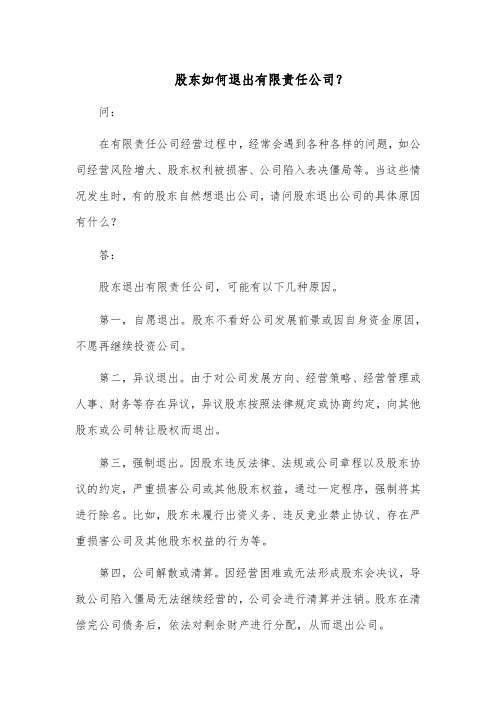 股东如何退出有限责任公司？

问：

在有限责任公司经营过程中，经常会遇到各种各样的问题，如公司经营风险增大、股东权利被损害、公司陷入表决僵局等。当这些情况发生时，有的股东自然想退出公司，请问股东退出公司的具体原因有什么？

答：

股东退出有限责任公司，可能有以下几种原因。

第一，自愿退出。股东不看好公司发展前景或因自身资金原因，不愿再继续投资公司。

第二，异议退出。由于对公司发展方向、经营策略、经营管理或人事、财务等存在异议，异议股东按照法律规定或协商约定，向其他股东或公司转让股权而退出。

第三，强制退出。因股东违反法律、法规或公司章程以及股东协议的约定，严重损害公司或其他股东权益，通过一定程序，强制将其进行除名。比如，股东未履行出资义务、违反竞业禁止协议、存在严重损害公司及其他股东权益的行为等。

第四，公司解散或清算。因经营困难或无法形成股东会决议，导致公司陷入僵局无法继续经营的，公司会进行清算并注销。股东在清偿完公司债务后，依法对剩余财产进行分配，从而退出公司。